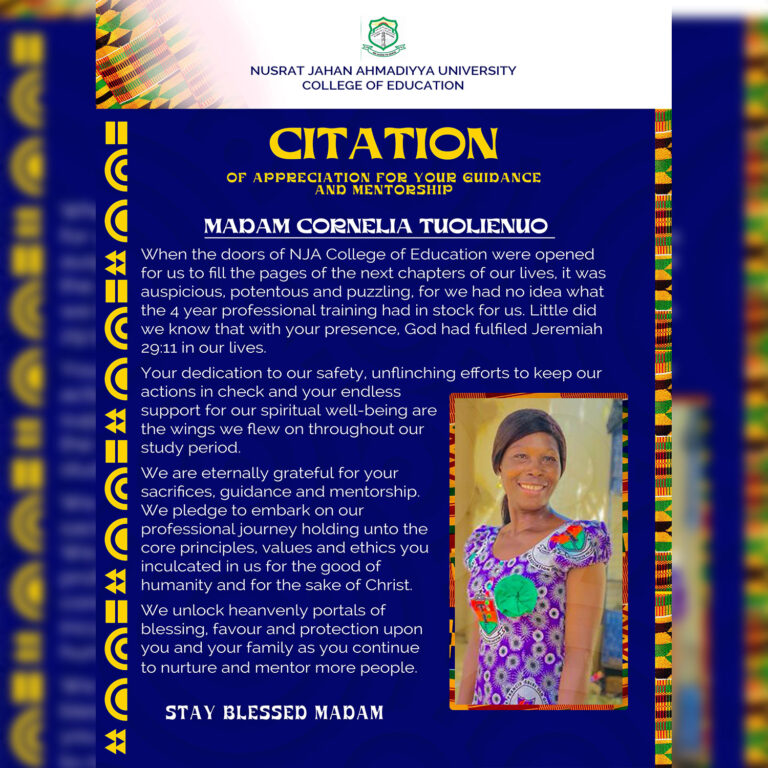 NUSRAT JAHAN AHMADIYYA UNIVERSITY
COLLEGE OF EDUCATION

CITATION

OF APPRECIATION FOR YOUR GUIDANCE AND MENTORSHIP

MADAM CORNELIA TUOLIENUO

When the doors of NJA College of Education were opened for us to fill the pages of the next chapters of our lives, it was auspicious, potentous and puzzling, for we had no idea what the 4 year professional training had in stock for us. Little did we know that with your presence, God had fulfiled Jeremiah 29:11 in our lives.

Your dedication to our safety, unflinching efforts to keep our actions in check and your endless support for our spiritual well-being are the wings we flew on throughout our study period.

We are eternally grateful for your sacrifices, guidance and mentorship. We pledge to embark on our professional journey holding unto the core principles, values and ethics you inculcated in us for the good of humanity and for the sake of Christ.

We unlock heanvenly portals of blessing, favour and protection upon you and your family as you continue to nurture and mentor more people.

STAY BLESSED MADAM